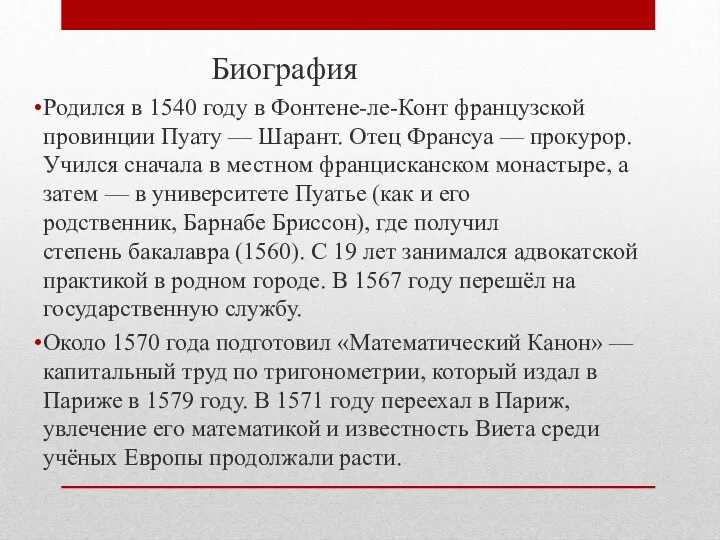 Биография

•Родился в 1540 году в Фонтене-ле-Конт французской провинции Пуату — Шарант. Отец Франсуа — прокурор. Учился сначала в местном францисканском монастыре, а затем — в университете Пуатье (как и его родственник, Барнабе Бриссон), где получил степень бакалавра (1560). С 19 лет занимался адвокатской практикой в родном городе. В 1567 году перешёл на государственную службу.

•Около 1570 года подготовил «Математический Канон» — капитальный труд по тригонометрии, который издал в Париже в 1579 году. В 1571 году переехал в Париж, увлечение его математикой и известность Виета среди учёных Европы продолжали расти.